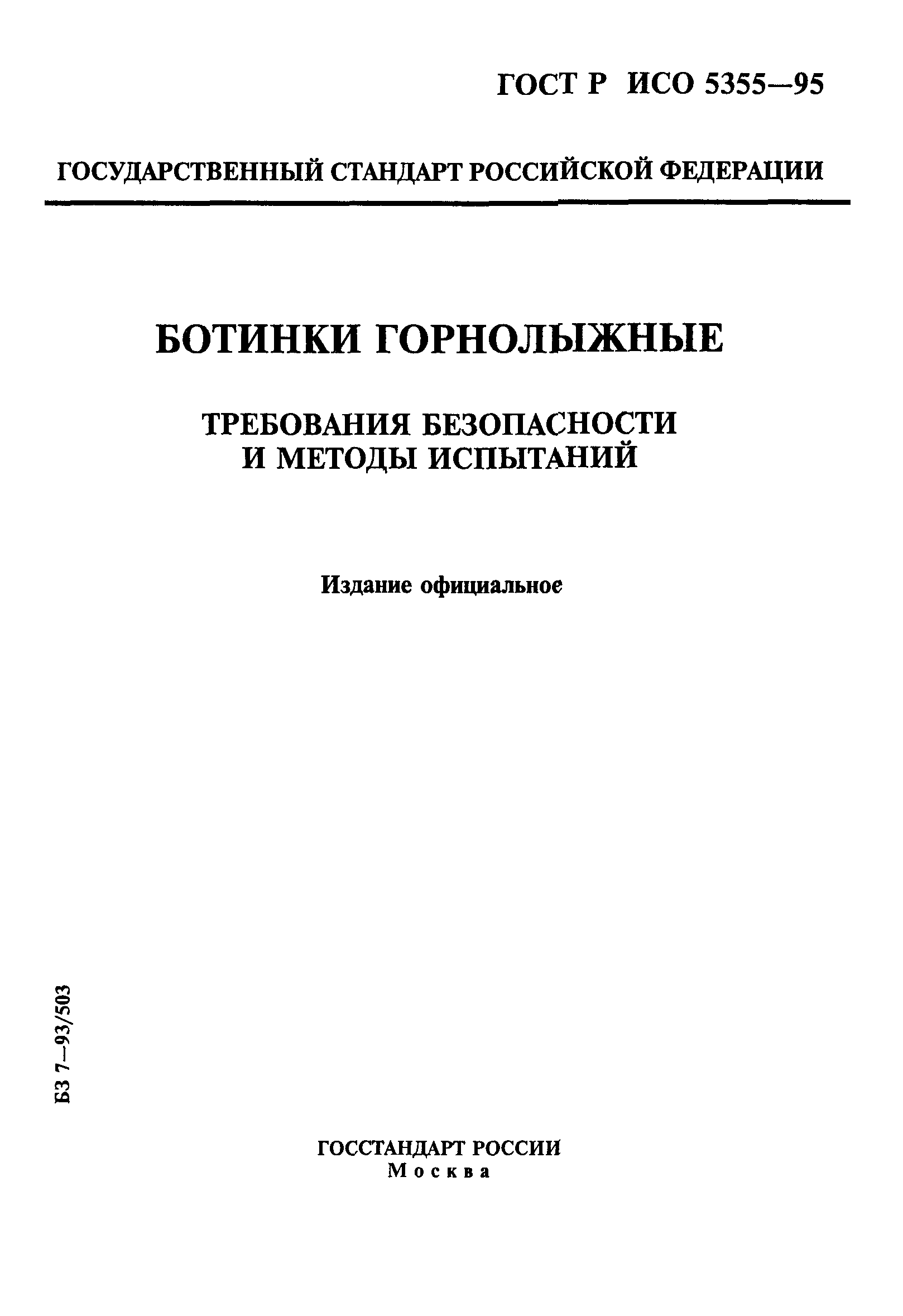 ГОСТ Р ИСО 5355—95

ГОСУДАРСТВЕННЫЙ СТАНДАРТ РОССИЙСКОЙ ФЕДЕРАЦИИ

БОТИНКИ ГОРНОЛЫЖНЫЕ

ТРЕБОВАНИЯ БЕЗОПАСНОСТИ И МЕТОДЫ ИСПЫТАНИЙ

Издание официальное

БЗ 7—93/503

ГОССТАНДАРТ РОССИИ
Москва